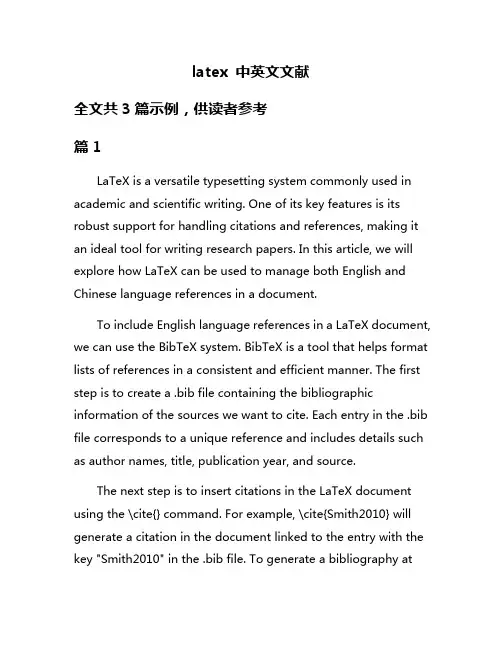 latex 中英文文献

全文共 3 篇示例，供读者参考

篇 1

LaTeX is a versatile typesetting system commonly used in academic and scientific writing. One of its key features is its robust support for handling citations and references, making it an ideal tool for writing research papers. In this article, we will explore how LaTeX can be used to manage both English and Chinese language references in a document.

To include English language references in a LaTeX document, we can use the BibTeX system. BibTeX is a tool that helps format lists of references in a consistent and efficient manner. The first step is to create a .bib file containing the bibliographic information of the sources we want to cite. Each entry in the .bib file corresponds to a unique reference and includes details such as author names, title, publication year, and source.

The next step is to insert citations in the LaTeX document using the \cite{} command. For example, \cite{Smith2010} will generate a citation in the document linked to the entry with the key "Smith2010" in the .bib file. To generate a bibliography at